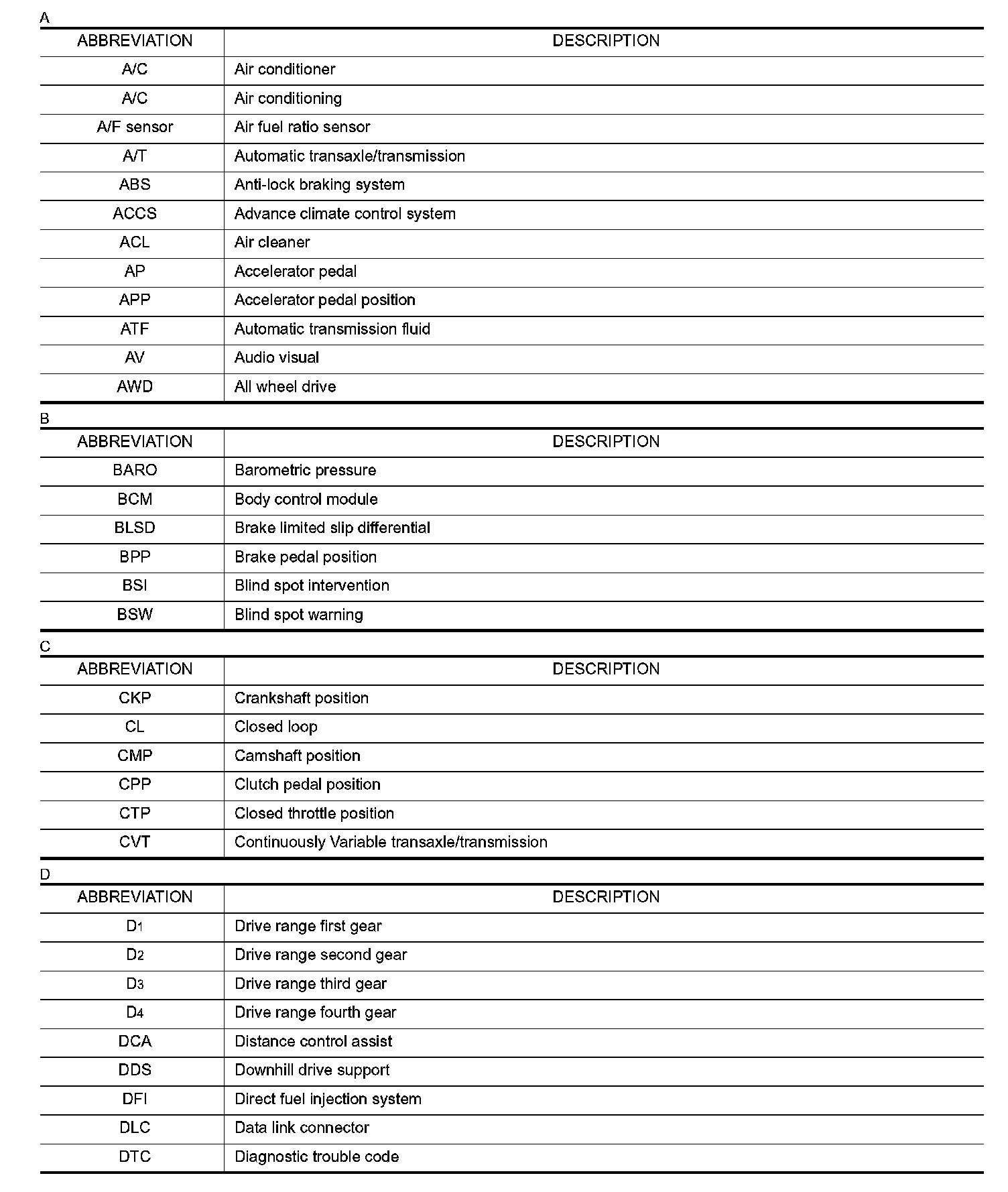 A

| ABBREVIATION | DESCRIPTION |
|---|---|
| A/C | Air conditioner |
| A/C | Air conditioning |
| A/F sensor | Air fuel ratio sensor |
| A/T | Automatic transaxle/transmission |
| ABS | Anti-lock braking system |
| ACCS | Advance climate control system |
| ACL | Air cleaner |
| AP | Accelerator pedal |
| APP | Accelerator pedal position |
| ATF | Automatic transmission fluid |
| AV | Audio visual |
| AWD | All wheel drive |

B

| ABBREVIATION | DESCRIPTION |
|---|---|
| BARO | Barometric pressure |
| BCM | Body control module |
| BLSD | Brake limited slip differential |
| BPP | Brake pedal position |
| BSI | Blind spot intervention |
| BSW | Blind spot warning |

C

| ABBREVIATION | DESCRIPTION |
|---|---|
| CKP | Crankshaft position |
| CL | Closed loop |
| CMP | Camshaft position |
| CPP | Clutch pedal position |
| CTP | Closed throttle position |
| CVT | Continuously Variable transaxle/transmission |

D

| ABBREVIATION | DESCRIPTION |
|---|---|
| $D_1$ | Drive range first gear |
| $D_2$ | Drive range second gear |
| $D_3$ | Drive range third gear |
| $D_4$ | Drive range fourth gear |
| DCA | Distance control assist |
| DDS | Downhill drive support |
| DFI | Direct fuel injection system |
| DLC | Data link connector |
| DTC | Diagnostic trouble code |